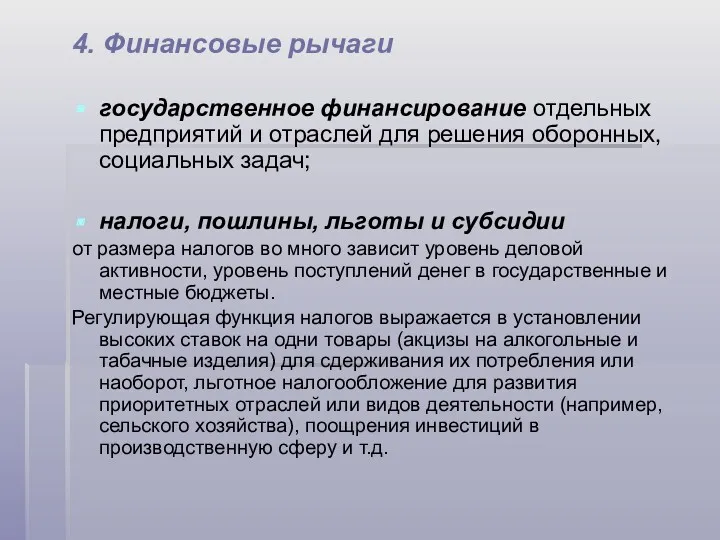 4. Финансовые рычаги

государственное финансирование отдельных предприятий и отраслей для решения оборонных, социальных задач;

налоги, пошлины, льготы и субсидии

от размера налогов во много зависит уровень деловой активности, уровень поступлений денег в государственные и местные бюджеты.

Регулирующая функция налогов выражается в установлении высоких ставок на одни товары (акцизы на алкогольные и табачные изделия) для сдерживания их потребления или наоборот, льготное налогообложение для развития приоритетных отраслей или видов деятельности (например, сельского хозяйства), поощрения инвестиций в производственную сферу и т.д.